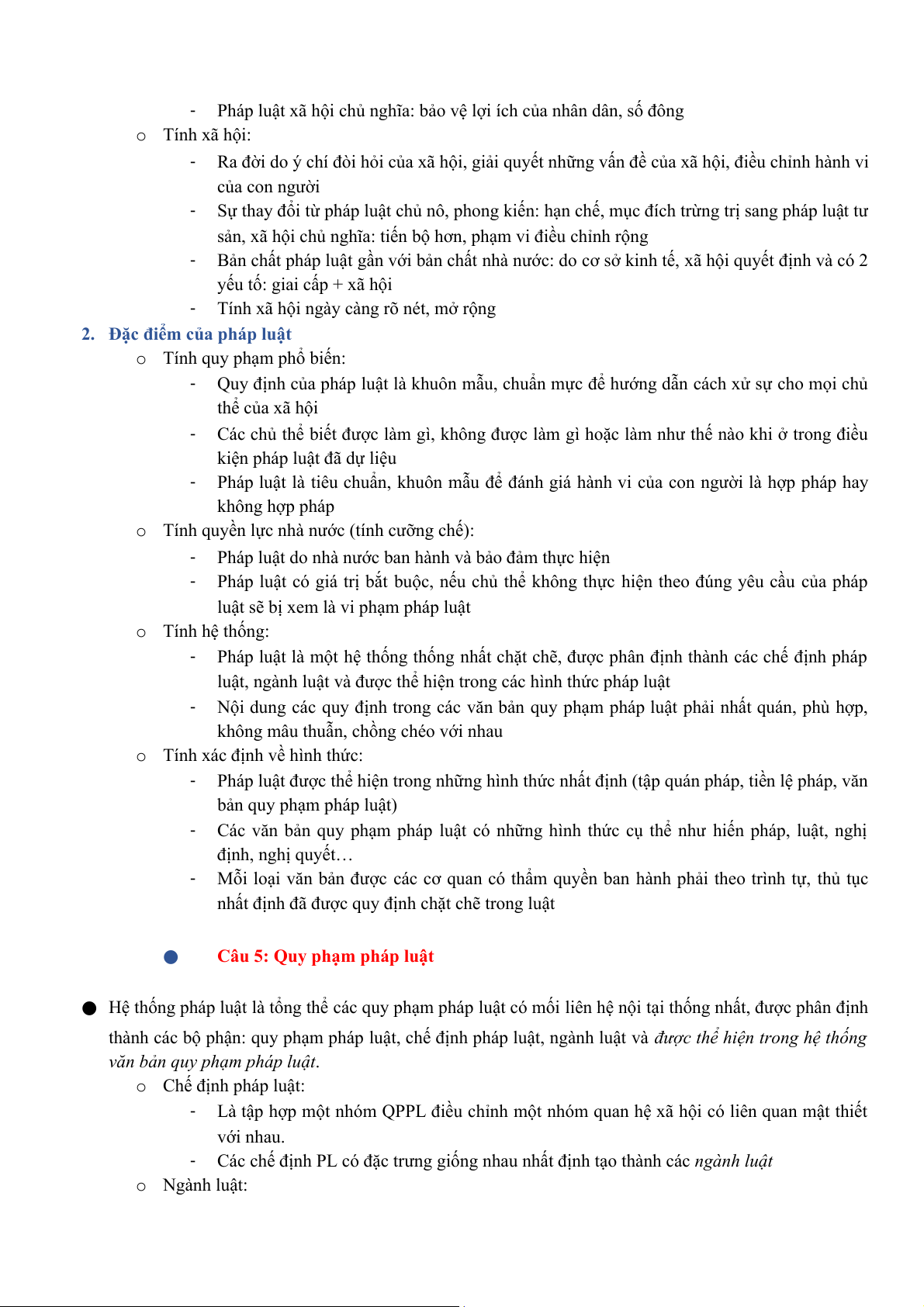 - Pháp luật xã hội chủ nghĩa: bảo vệ lợi ích của nhân dân, số đông

o Tính xã hội:

- Ra đời do ý chí đòi hỏi của xã hội, giải quyết những vấn đề của xã hội, điều chỉnh hành vi của con người
- Sự thay đổi từ pháp luật chủ nô, phong kiến: hạn chế, mục đích trừng trị sang pháp luật tư sản, xã hội chủ nghĩa: tiến bộ hơn, phạm vi điều chỉnh rộng
- Bản chất pháp luật gắn với bản chất nhà nước: do cơ sở kinh tế, xã hội quyết định và có 2 yếu tố: giai cấp + xã hội
- Tính xã hội ngày càng rõ nét, mở rộng

2. Đặc điểm của pháp luật

o Tính quy phạm phổ biến:

- Quy định của pháp luật là khuôn mẫu, chuẩn mực để hướng dẫn cách xử sự cho mọi chủ thể của xã hội
- Các chủ thể biết được làm gì, không được làm gì hoặc làm như thế nào khi ở trong điều kiện pháp luật đã dự liệu
- Pháp luật là tiêu chuẩn, khuôn mẫu để đánh giá hành vi của con người là hợp pháp hay không hợp pháp

o Tính quyền lực nhà nước (tính cưỡng chế):

- Pháp luật do nhà nước ban hành và bảo đảm thực hiện
- Pháp luật có giá trị bắt buộc, nếu chủ thể không thực hiện theo đúng yêu cầu của pháp luật sẽ bị xem là vi phạm pháp luật

o Tính hệ thống:

- Pháp luật là một hệ thống thống nhất chặt chẽ, được phân định thành các chế định pháp luật, ngành luật và được thể hiện trong các hình thức pháp luật
- Nội dung các quy định trong các văn bản quy phạm pháp luật phải nhất quán, phù hợp, không mâu thuẫn, chồng chéo với nhau

o Tính xác định về hình thức:

- Pháp luật được thể hiện trong những hình thức nhất định (tập quán pháp, tiền lệ pháp, văn bản quy phạm pháp luật)
- Các văn bản quy phạm pháp luật có những hình thức cụ thể như hiến pháp, luật, nghị định, nghị quyết…
- Mỗi loại văn bản được các cơ quan có thẩm quyền ban hành phải theo trình tự, thủ tục nhất định đã được quy định chặt chẽ trong luật

● Câu 5: Quy phạm pháp luật

● Hệ thống pháp luật là tổng thể các quy phạm pháp luật có mối liên hệ nội tại thống nhất, được phân định thành các bộ phận: quy phạm pháp luật, chế định pháp luật, ngành luật và được thể hiện trong hệ thống văn bản quy phạm pháp luật.

o Chế định pháp luật:

- Là tập hợp một nhóm QPPL điều chỉnh một nhóm quan hệ xã hội có liên quan mật thiết với nhau.
- Các chế định PL có đặc trưng giống nhau nhất định tạo thành các ngành luật

o Ngành luật: